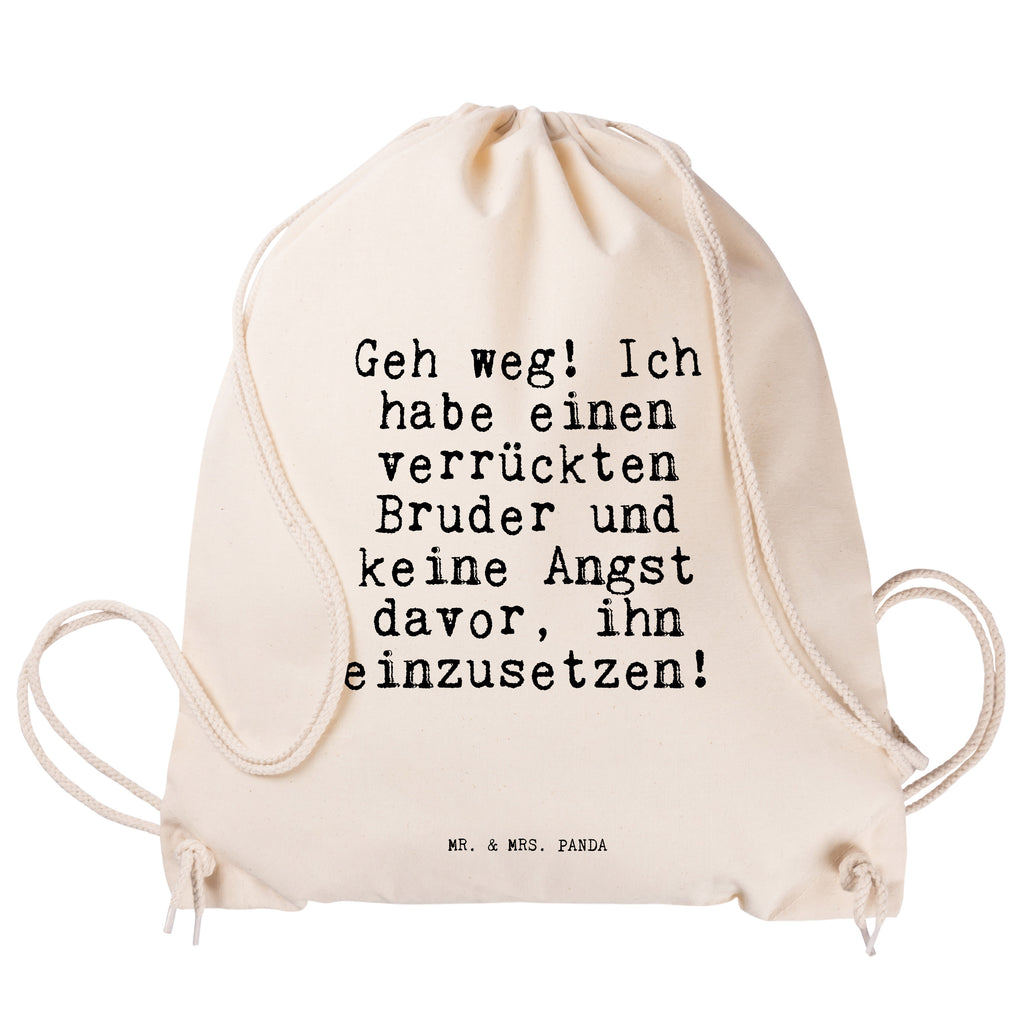 Geh weg! Ich habe einen verrückten Bruder und keine Angst davor, ihn einzusetzen!

MR. & MRS. PANDA